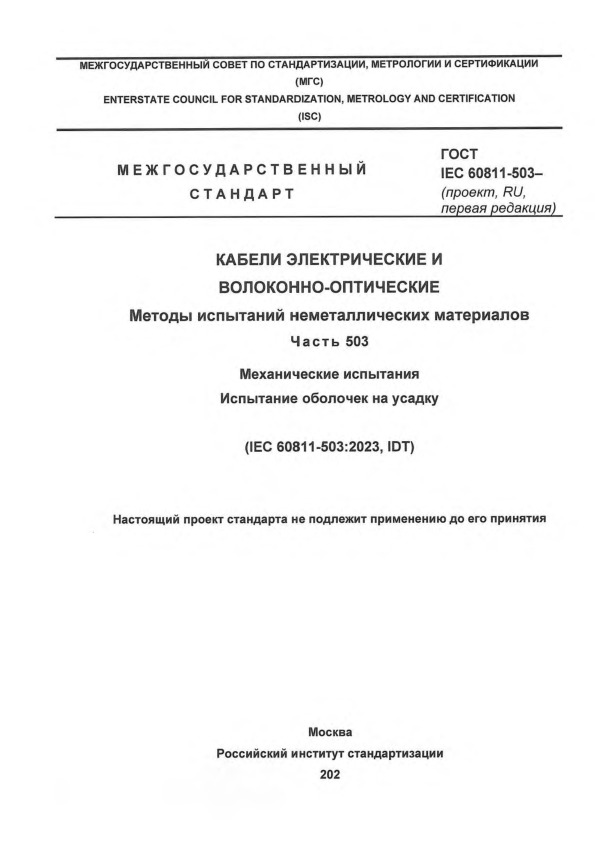 МЕЖГОСУДАРСТВЕННЫЙ СОВЕТ ПО СТАНДАРТИЗАЦИИ, МЕТРОЛОГИИ И СЕРТИФИКАЦИИ
(МГС)
ENTERSTATE COUNCIL FOR STANDARDIZATION, METROLOGY AND CERTIFICATION
(ISC)

МЕЖГОСУДАРСТВЕННЫЙ СТАНДАРТ

ГОСТ
IEC 60811-503–
(проект, RU, первая редакция)

КАБЕЛИ ЭЛЕКТРИЧЕСКИЕ И ВОЛОКОННО-ОПТИЧЕСКИЕ
Методы испытаний неметаллических материалов
Часть 503

Механические испытания
Испытание оболочек на усадку

(IEC 60811-503:2023, IDT)

Настоящий проект стандарта не подлежит применению до его принятия

Москва
Российский институт стандартизации
202